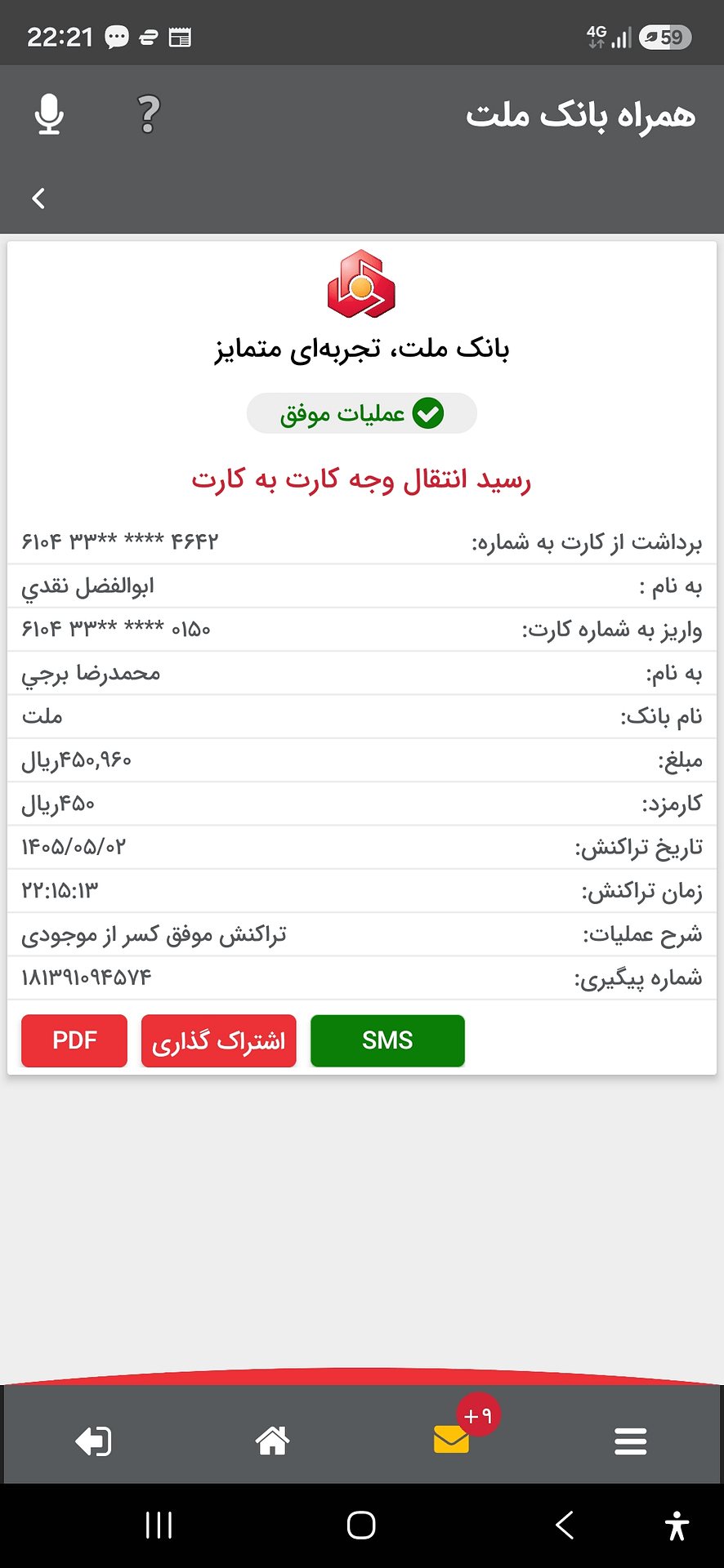 22:21
4G 59

همراه بانک ملت
?

بانک ملت، تجربه‌ای متمایز

عملیات موفق

رسید انتقال وجه کارت به کارت

| برداشت از کارت به شماره: | ۶۱۰۴ ۳۳** **** ۴۶۴۲ |
|---|---|
| به نام : | ابوالفضل نقدي |
| واریز به شماره کارت: | ۶۱۰۴ ۳۳** **** ۰۱۵۰ |
| به نام: | محمدرضا برجي |
| نام بانک: | ملت |
| مبلغ: | ۴۵۰,۹۶۰ریال |
| کارمزد: | ۴۵۰ریال |
| تاریخ تراکنش: | ۱۴۰۵/۰۵/۰۲ |
| زمان تراکنش: | ۲۲:۱۵:۱۳ |
| شرح عملیات: | تراکنش موفق کسر از موجودی |
| شماره پیگیری: | ۱۸۱۳۹۱۰۹۴۵۷۴ |

PDF
اشتراک گذاری
SMS

+۹